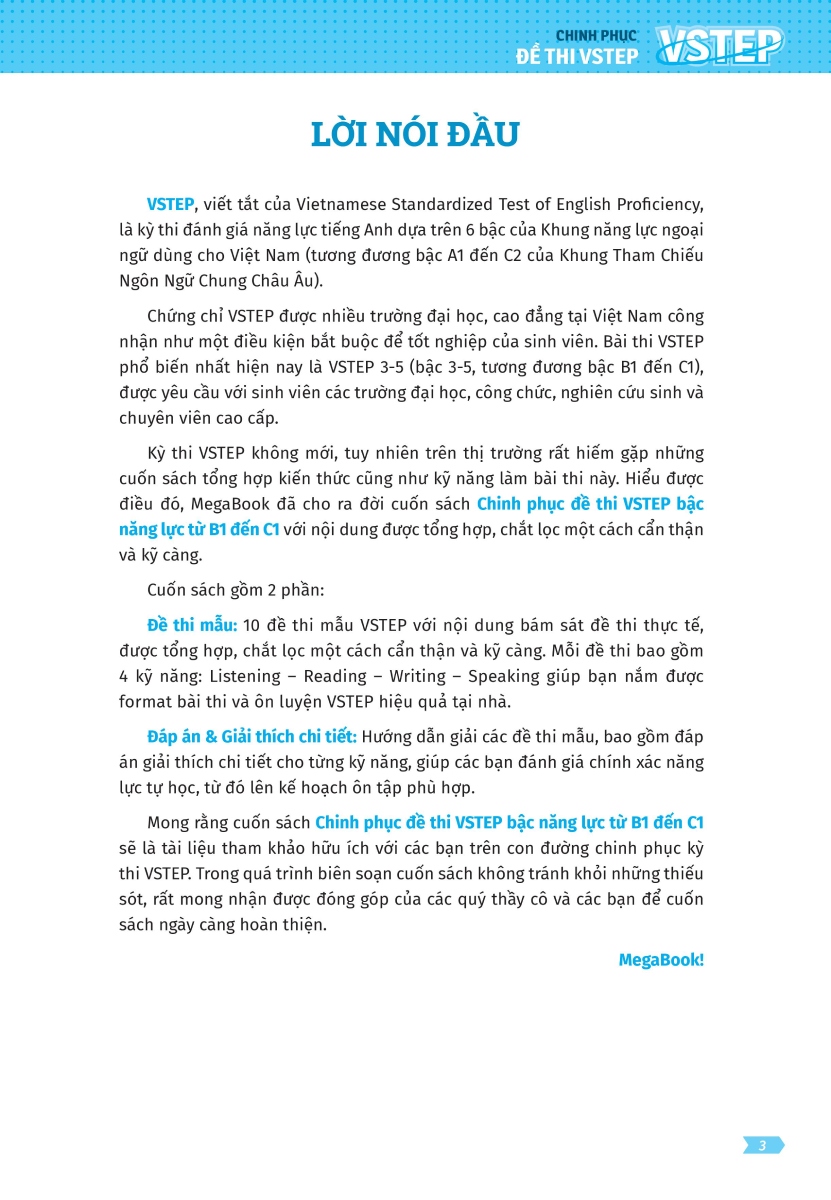 CHINH PHỤC
ĐỀ THI VSTEP
VSTEP

LỜI NÓI ĐẦU

VSTEP, viết tắt của Vietnamese Standardized Test of English Proficiency, là kỳ thi đánh giá năng lực tiếng Anh dựa trên 6 bậc của Khung năng lực ngoại ngữ dùng cho Việt Nam (tương đương bậc A1 đến C2 của Khung Tham Chiếu Ngôn Ngữ Chung Châu Âu).

Chứng chỉ VSTEP được nhiều trường đại học, cao đẳng tại Việt Nam công nhận như một điều kiện bắt buộc để tốt nghiệp của sinh viên. Bài thi VSTEP phổ biến nhất hiện nay là VSTEP 3-5 (bậc 3-5, tương đương bậc B1 đến C1), được yêu cầu với sinh viên các trường đại học, công chức, nghiên cứu sinh và chuyên viên cao cấp.

Kỳ thi VSTEP không mới, tuy nhiên trên thị trường rất hiếm gặp những cuốn sách tổng hợp kiến thức cũng như kỹ năng làm bài thi này. Hiểu được điều đó, MegaBook đã cho ra đời cuốn sách Chinh phục đề thi VSTEP bậc năng lực từ B1 đến C1 với nội dung được tổng hợp, chắt lọc một cách cẩn thận và kỹ càng.

Cuốn sách gồm 2 phần:

Đề thi mẫu: 10 đề thi mẫu VSTEP với nội dung bám sát đề thi thực tế, được tổng hợp, chắt lọc một cách cẩn thận và kỹ càng. Mỗi đề thi bao gồm 4 kỹ năng: Listening – Reading – Writing – Speaking giúp bạn nắm được format bài thi và ôn luyện VSTEP hiệu quả tại nhà.

Đáp án & Giải thích chi tiết: Hướng dẫn giải các đề thi mẫu, bao gồm đáp án giải thích chi tiết cho từng kỹ năng, giúp các bạn đánh giá chính xác năng lực tự học, từ đó lên kế hoạch ôn tập phù hợp.

Mong rằng cuốn sách Chinh phục đề thi VSTEP bậc năng lực từ B1 đến C1 sẽ là tài liệu tham khảo hữu ích với các bạn trên con đường chinh phục kỳ thi VSTEP. Trong quá trình biên soạn cuốn sách không tránh khỏi những thiếu sót, rất mong nhận được đóng góp của các quý thầy cô và các bạn để cuốn sách ngày càng hoàn thiện.

MegaBook!

3